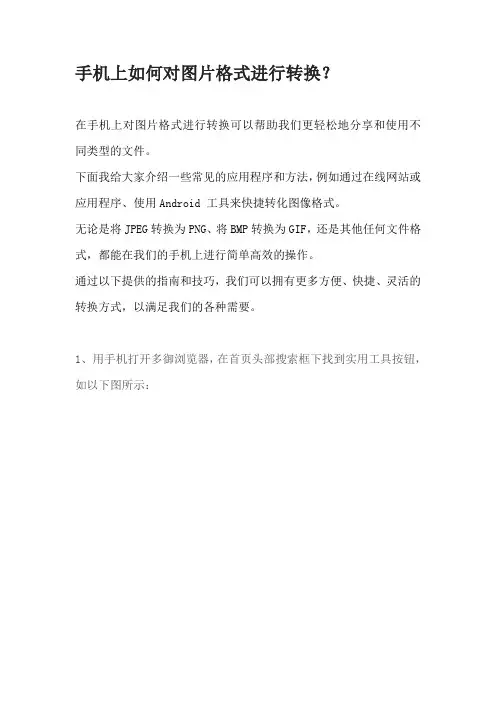 手机上如何对图片格式进行转换?

在手机上对图片格式进行转换可以帮助我们更轻松地分享和使用不同类型的文件。

下面我给大家介绍一些常见的应用程序和方法,例如通过在线网站或应用程序、使用 Android 工具来快捷转化图像格式。

无论是将 JPEG 转换为 PNG、将 BMP 转换为 GIF,还是其他任何文件格式,都能在我们的手机上进行简单高效的操作。

通过以下提供的指南和技巧,我们可以拥有更多方便、快捷、灵活的转换方式,以满足我们的各种需要。

1、用手机打开多御浏览器,在首页头部搜索框下找到实用工具按钮,如以下图所示: